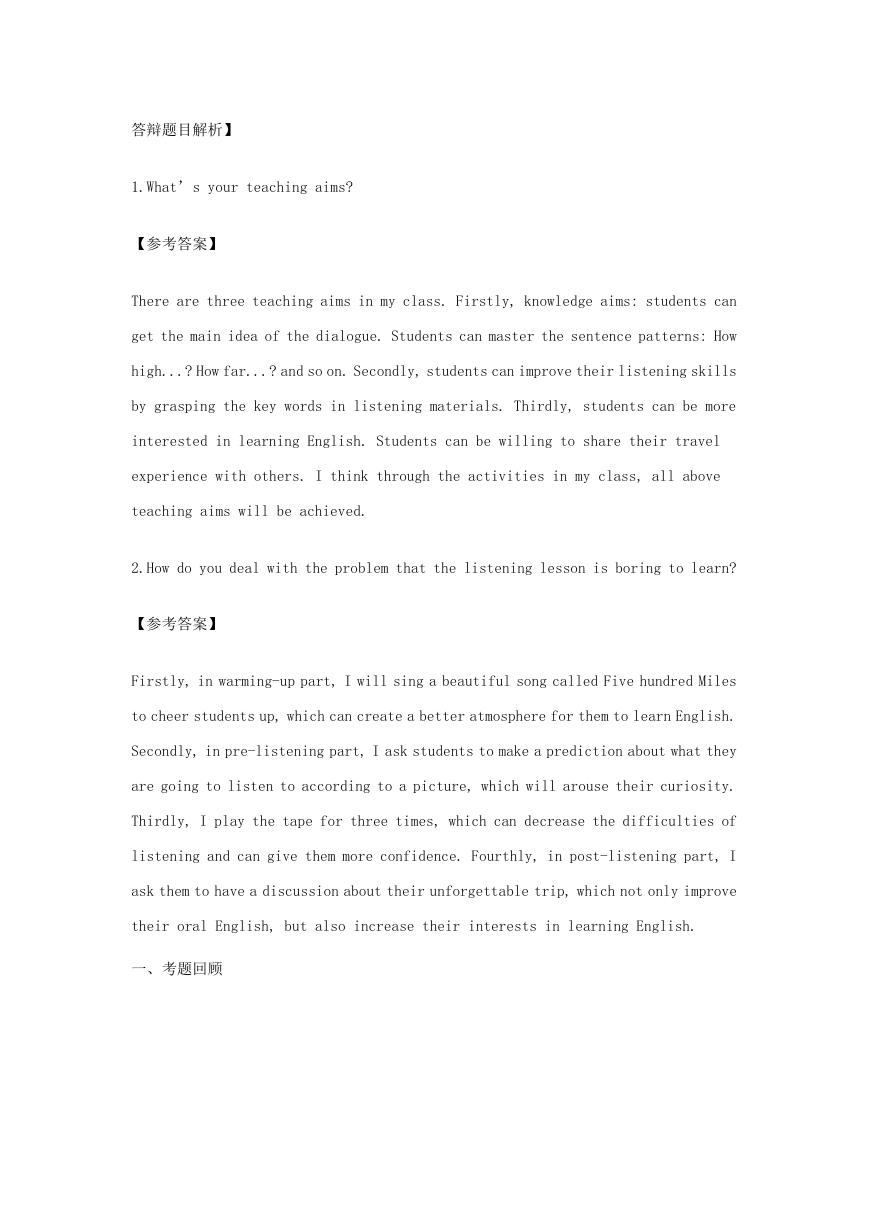 答辩题目解析】

1.What’s your teaching aims?

【参考答案】

There are three teaching aims in my class. Firstly, knowledge aims: students can get the main idea of the dialogue. Students can master the sentence patterns: How high...? How far...? and so on. Secondly, students can improve their listening skills by grasping the key words in listening materials. Thirdly, students can be more interested in learning English. Students can be willing to share their travel experience with others. I think through the activities in my class, all above teaching aims will be achieved.

2.How do you deal with the problem that the listening lesson is boring to learn?

【参考答案】

Firstly, in warming-up part, I will sing a beautiful song called Five hundred Miles to cheer students up, which can create a better atmosphere for them to learn English. Secondly, in pre-listening part, I ask students to make a prediction about what they are going to listen to according to a picture, which will arouse their curiosity. Thirdly, I play the tape for three times, which can decrease the difficulties of listening and can give them more confidence. Fourthly, in post-listening part, I ask them to have a discussion about their unforgettable trip, which not only improve their oral English, but also increase their interests in learning English.

一、考题回顾